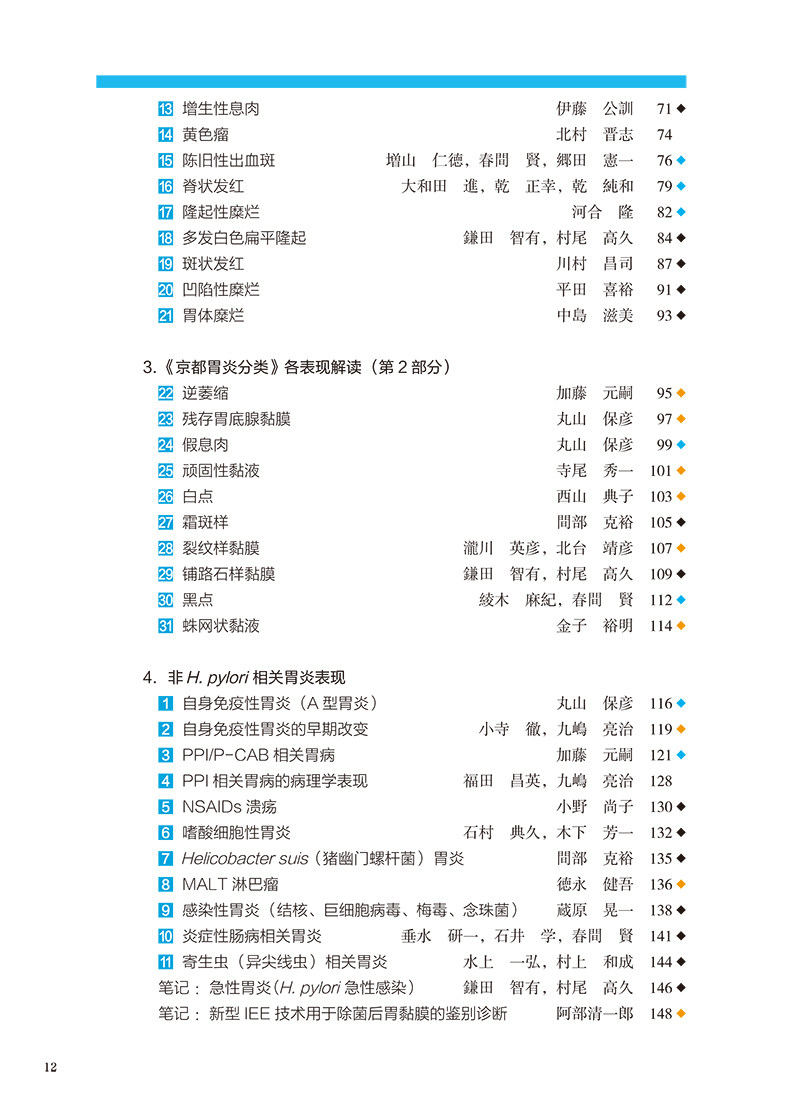 13 增生性息肉　伊藤　公訓　71 ◆
14 黄色瘤　北村　晋志　74
15 陈旧性出血斑　増山　仁徳，春間　賢，郷田　憲一　76 ◆
16 脊状发红　大和田　進，乾　正幸，乾　純和　79 ◆
17 隆起性糜烂　河合　隆　82 ◆
18 多发白色扁平隆起　鎌田　智有，村尾　高久　84 ◆
19 斑状发红　川村　昌司　87 ◆
20 凹陷性糜烂　平田　喜裕　91 ◆
21 胃体糜烂　中島　滋美　93 ◆

3.《京都胃炎分类》各表现解读（第 2 部分）
22 逆萎缩　加藤　元嗣　95 ◆
23 残存胃底腺黏膜　丸山　保彦　97 ◆
24 假息肉　丸山　保彦　99 ◆
25 顽固性黏液　寺尾　秀一　101 ◆
26 白点　西山　典子　103 ◆
27 霜斑样　間部　克裕　105 ◆
28 裂纹样黏膜　瀧川　英彦，北台　靖彦　107 ◆
29 铺路石样黏膜　鎌田　智有，村尾　高久　109 ◆
30 黑点　綾木　麻紀，春間　賢　112 ◆
31 蛛网状黏液　金子　裕明　114 ◆

4. 非 H. pylori 相关胃炎表现
1 自身免疫性胃炎（A 型胃炎）　丸山　保彦　116 ◆
2 自身免疫性胃炎的早期改变　小寺　徹，九嶋　亮治　119 ◆
3 PPI/P-CAB 相关胃病　加藤　元嗣　121 ◆
4 PPI 相关胃病的病理学表现　福田　昌英，九嶋　亮治　128
5 NSAIDs 溃疡　小野　尚子　130 ◆
6 嗜酸细胞性胃炎　石村　典久，木下　芳一　132 ◆
7 Helicobacter suis（猪幽门螺杆菌）胃炎　間部　克裕　135 ◆
8 MALT 淋巴瘤　徳永　健吾　136 ◆
9 感染性胃炎（结核、巨细胞病毒、梅毒、念珠菌）　蔵原　晃一　138 ◆
10 炎症性肠病相关胃炎　垂水　研一，石井　学，春間　賢　141 ◆
11 寄生虫（异尖线虫）相关胃炎　水上　一弘，村上　和成　144 ◆
笔记：急性胃炎（H. pylori 急性感染）　鎌田　智有，村尾　高久　146 ◆
笔记：新型 IEE 技术用于除菌后胃黏膜的鉴别诊断　阿部清一郎　148 ◆

12